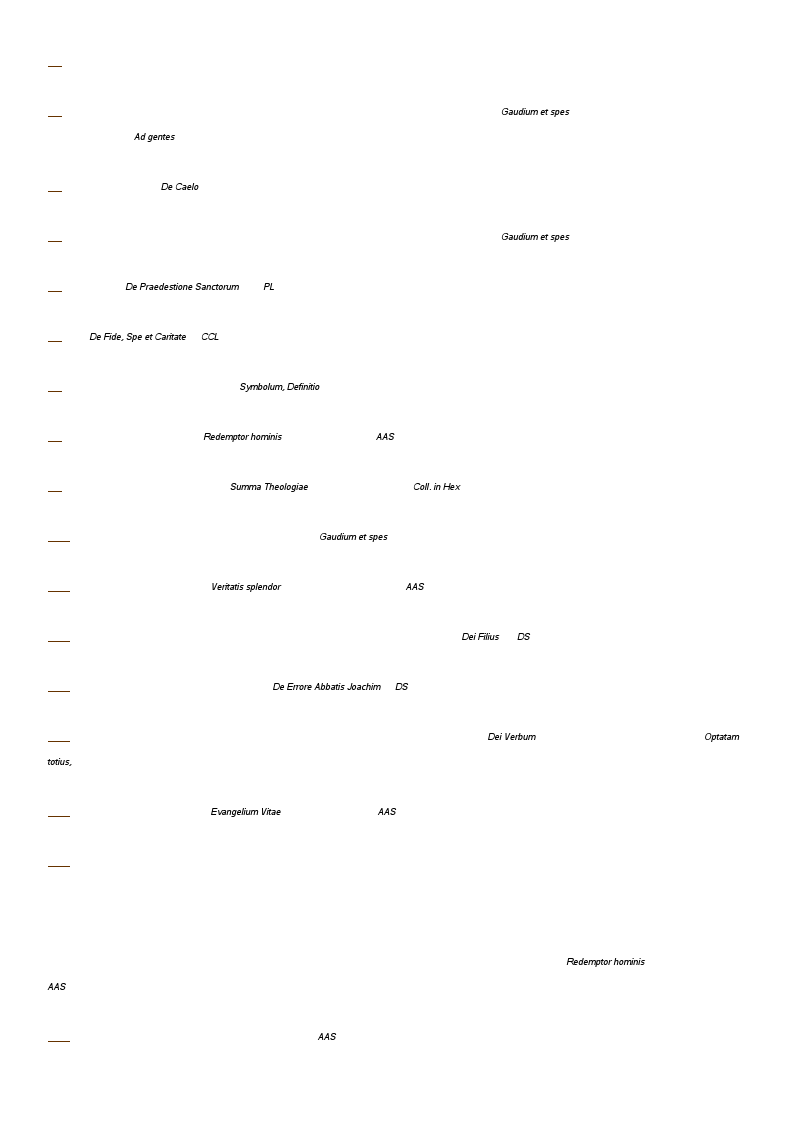 Gaudium et spes

Ad gentes

De Caelo

Gaudium et spes

De Praedestione Sanctorum PL

De Fide, Spe et Caritate CCL

Symbolum, Definitio

Redemptor hominis AAS

Summa Theologiae Coll. in Hex

Gaudium et spes

Veritatis splendor AAS

Dei Filius DS

De Errore Abbatis Joachim DS

Dei Verbum Optatam totius,

Evangelium Vitae AAS

Redemptor hominis AAS

AAS